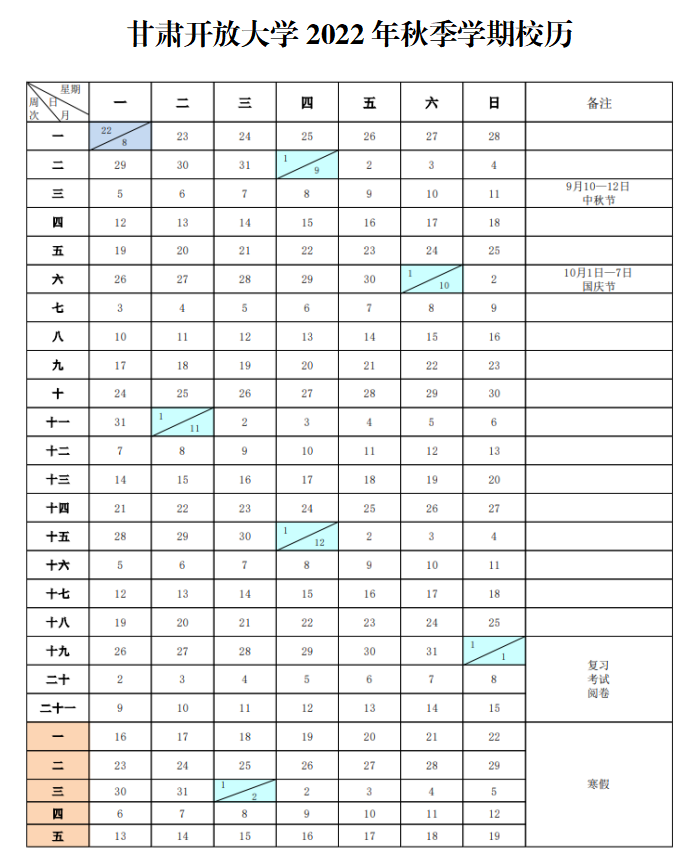 甘肃开放大学2022年秋季学期校历

| 星期 日 月 周次 | 一 | 二 | 三 | 四 | 五 | 六 | 日 | 备注 |
|---|---|---|---|---|---|---|---|---|
| 一 | 22 8 | 23 | 24 | 25 | 26 | 27 | 28 | |
| 二 | 29 | 30 | 31 | 1 9 | 2 | 3 | 4 | |
| 三 | 5 | 6 | 7 | 8 | 9 | 10 | 11 | 9月10—12日 中秋节 |
| 四 | 12 | 13 | 14 | 15 | 16 | 17 | 18 | |
| 五 | 19 | 20 | 21 | 22 | 23 | 24 | 25 | |
| 六 | 26 | 27 | 28 | 29 | 30 | 1 10 | 2 | 10月1日—7日 国庆节 |
| 七 | 3 | 4 | 5 | 6 | 7 | 8 | 9 | |
| 八 | 10 | 11 | 12 | 13 | 14 | 15 | 16 | |
| 九 | 17 | 18 | 19 | 20 | 21 | 22 | 23 | |
| 十 | 24 | 25 | 26 | 27 | 28 | 29 | 30 | |
| 十一 | 31 | 1 11 | 2 | 3 | 4 | 5 | 6 | |
| 十二 | 7 | 8 | 9 | 10 | 11 | 12 | 13 | |
| 十三 | 14 | 15 | 16 | 17 | 18 | 19 | 20 | |
| 十四 | 21 | 22 | 23 | 24 | 25 | 26 | 27 | |
| 十五 | 28 | 29 | 30 | 1 12 | 2 | 3 | 4 | |
| 十六 | 5 | 6 | 7 | 8 | 9 | 10 | 11 | |
| 十七 | 12 | 13 | 14 | 15 | 16 | 17 | 18 | |
| 十八 | 19 | 20 | 21 | 22 | 23 | 24 | 25 | |
| 十九 | 26 | 27 | 28 | 29 | 30 | 31 | 1 1 | 复习 考试 阅卷 |
| 二十 | 2 | 3 | 4 | 5 | 6 | 7 | 8 | |
| 二十一 | 9 | 10 | 11 | 12 | 13 | 14 | 15 | |
| 一 | 16 | 17 | 18 | 19 | 20 | 21 | 22 | 寒假 |
| 二 | 23 | 24 | 25 | 26 | 27 | 28 | 29 | |
| 三 | 30 | 31 | 1 2 | 2 | 3 | 4 | 5 | |
| 四 | 6 | 7 | 8 | 9 | 10 | 11 | 12 | |
| 五 | 13 | 14 | 15 | 16 | 17 | 18 | 19 | |